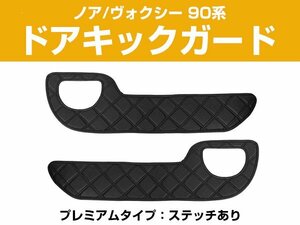 ノア/ヴォクシー 90系
ドアキックガード

プレミアムタイプ：ステッチあり